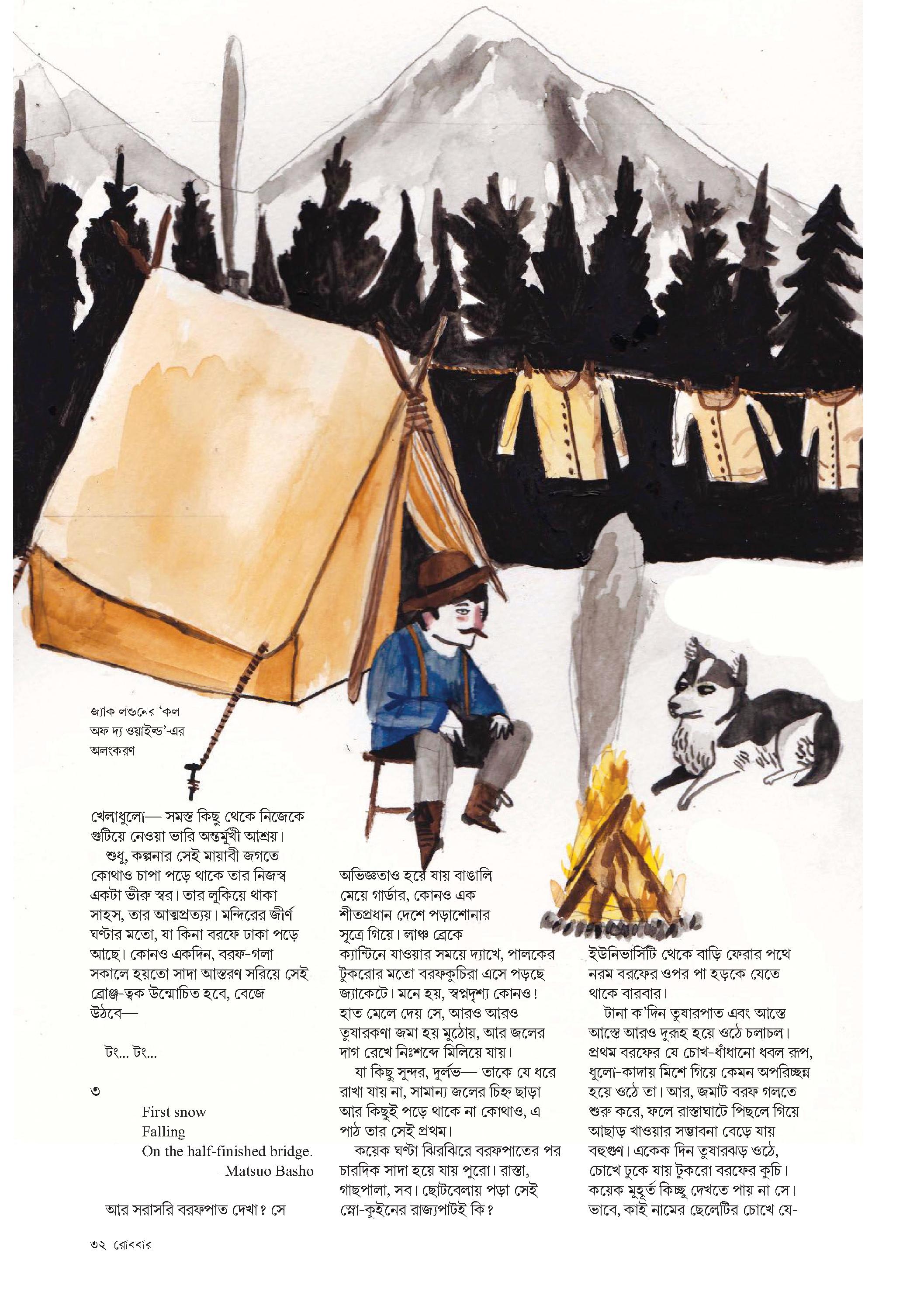 জ্যাক লন্ডনের 'কল অফ দ্য ওয়াইল্ড'-এর অলংকরণ

খেলাধুলো— সমস্ত কিছু থেকে নিজেকে গুটিয়ে নেওয়া ভারি অন্তর্মুখী আশ্রয়।

শুধু, কল্পনার সেই মায়াবী জগতে কোথাও চাপা পড়ে থাকে তার নিজস্ব একটা ভীরু স্বর। তার লুকিয়ে থাকা সাহস, তার আত্মপ্রত্যয়। মন্দিরের জীর্ণ ঘণ্টার মতো, যা কিনা বরফে ঢাকা পড়ে আছে। কোনও একদিন, বরফ-গলা সকালে হয়তো সাদা আস্তরণ সরিয়ে সেই ব্রোঞ্জ-ত্বক উন্মোচিত হবে, বেজে উঠবে—

টং... টং...

৩

First snow
Falling
On the half-finished bridge.
–Matsuo Basho

আর সরাসরি বরফপাত দেখা? সে

অভিজ্ঞতাও হয়ে যায় বাঙালি মেয়ে গার্ডার, কোনও এক শীতপ্রধান দেশে পড়াশোনার সূত্রে গিয়ে। লাঞ্চ ব্রেকে ক্যান্টিনে যাওয়ার সময়ে দ্যাখে, পালকের টুকরোর মতো বরফকুচিরা এসে পড়ছে জ্যাকেটে। মনে হয়, স্বপ্নদৃশ্য কোনও! হাত মেলে দেয় সে, আরও আরও তুষারকণা জমা হয় মুঠোয়, আর জলের দাগ রেখে নিঃশব্দে মিলিয়ে যায়।

যা কিছু সুন্দর, দুর্লভ— তাকে যে ধরে রাখা যায় না, সামান্য জলের চিহ্ন ছাড়া আর কিছুই পড়ে থাকে না কোথাও, এ পাঠ তার সেই প্রথম।

কয়েক ঘণ্টা ঝিরঝিরে বরফপাতের পর চারদিক সাদা হয়ে যায় পুরো। রাস্তা, গাছপালা, সব। ছোটবেলায় পড়া সেই স্নো-কুইনের রাজ্যপাটই কি?

ইউনিভার্সিটি থেকে বাড়ি ফেরার পথে নরম বরফের ওপর পা হড়কে যেতে থাকে বারবার।

টানা ক'দিন তুষারপাত এবং আস্তে আস্তে আরও দুরূহ হয়ে ওঠে চলাচল। প্রথম বরফের যে চোখ-ধাঁধানো ধবল রূপ, ধুলো-কাদায় মিশে গিয়ে কেমন অপরিচ্ছন্ন হয়ে ওঠে তা। আর, জমাট বরফ গলতে শুরু করে, ফলে রাস্তাঘাটে পিছলে গিয়ে আছাড় খাওয়ার সম্ভাবনা বেড়ে যায় বহুগুণ। একেক দিন তুষারঝড় ওঠে, চোখে ঢুকে যায় টুকরো বরফের কুচি। কয়েক মুহূর্ত কিচ্ছু দেখতে পায় না সে। ভাবে, কাই নামের ছেলেটির চোখে যে-

৩২ রোববার